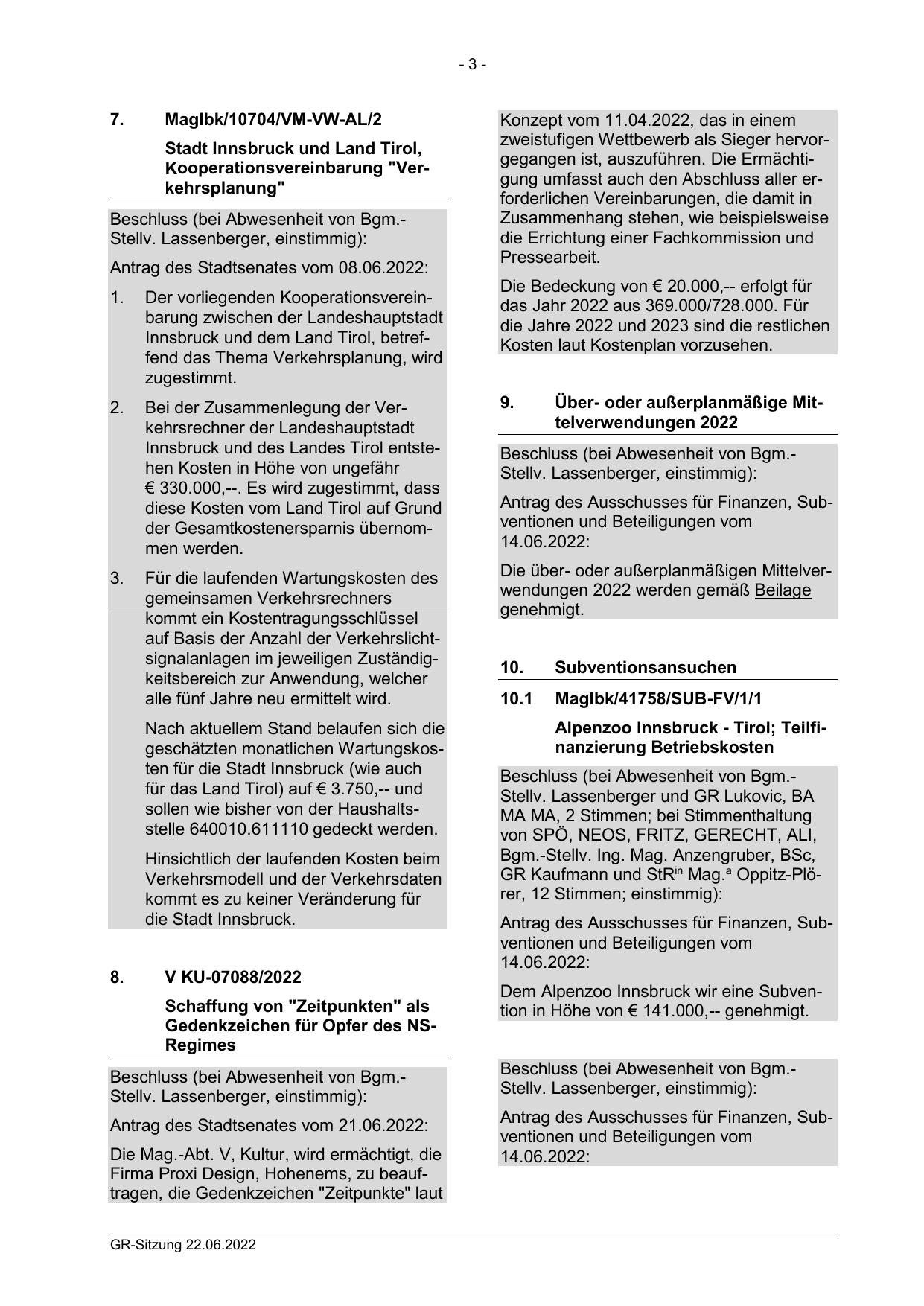 - 3 -

7. MagIbk/10704/VM-VW-AL/2

Stadt Innsbruck und Land Tirol, Kooperationsvereinbarung "Verkehrsplanung"

Beschluss (bei Abwesenheit von Bgm.-Stellv. Lassenberger, einstimmig):

Antrag des Stadtsenates vom 08.06.2022:

1. Der vorliegenden Kooperationsvereinbarung zwischen der Landeshauptstadt Innsbruck und dem Land Tirol, betreffend das Thema Verkehrsplanung, wird zugestimmt.

2. Bei der Zusammenlegung der Verkehrsrechner der Landeshauptstadt Innsbruck und des Landes Tirol entstehen Kosten in Höhe von ungefähr € 330.000,--. Es wird zugestimmt, dass diese Kosten vom Land Tirol auf Grund der Gesamtkostenersparnis übernommen werden.

3. Für die laufenden Wartungskosten des gemeinsamen Verkehrsrechners kommt ein Kostentragungsschlüssel auf Basis der Anzahl der Verkehrslichtsignalanlagen im jeweiligen Zuständigkeitsbereich zur Anwendung, welcher alle fünf Jahre neu ermittelt wird.

Nach aktuellem Stand belaufen sich die geschätzten monatlichen Wartungskosten für die Stadt Innsbruck (wie auch für das Land Tirol) auf € 3.750,-- und sollen wie bisher von der Haushaltsstelle 640010.611110 gedeckt werden.

Hinsichtlich der laufenden Kosten beim Verkehrsmodell und der Verkehrsdaten kommt es zu keiner Veränderung für die Stadt Innsbruck.

8. V KU-07088/2022

Schaffung von "Zeitpunkten" als Gedenkzeichen für Opfer des NS-Regimes

Beschluss (bei Abwesenheit von Bgm.-Stellv. Lassenberger, einstimmig):

Antrag des Stadtsenates vom 21.06.2022:

Die Mag.-Abt. V, Kultur, wird ermächtigt, die Firma Proxi Design, Hohenems, zu beauftragen, die Gedenkzeichen "Zeitpunkte" laut Konzept vom 11.04.2022, das in einem zweistufigen Wettbewerb als Sieger hervorgegangen ist, auszuführen. Die Ermächtigung umfasst auch den Abschluss aller erforderlichen Vereinbarungen, die damit in Zusammenhang stehen, wie beispielsweise die Errichtung einer Fachkommission und Pressearbeit.

Die Bedeckung von € 20.000,-- erfolgt für das Jahr 2022 aus 369.000/728.000. Für die Jahre 2022 und 2023 sind die restlichen Kosten laut Kostenplan vorzusehen.

9. Über- oder außerplanmäßige Mittelverwendungen 2022

Beschluss (bei Abwesenheit von Bgm.-Stellv. Lassenberger, einstimmig):

Antrag des Ausschusses für Finanzen, Subventionen und Beteiligungen vom 14.06.2022:

Die über- oder außerplanmäßigen Mittelverwendungen 2022 werden gemäß Beilage genehmigt.

10. Subventionsansuchen

10.1 MagIbk/41758/SUB-FV/1/1

Alpenzoo Innsbruck - Tirol; Teilfinanzierung Betriebskosten

Beschluss (bei Abwesenheit von Bgm.-Stellv. Lassenberger und GR Lukovic, BA MA MA, 2 Stimmen; bei Stimmenthaltung von SPÖ, NEOS, FRITZ, GERECHT, ALI, Bgm.-Stellv. Ing. Mag. Anzengruber, BSc, GR Kaufmann und StR$^{in}$ Mag.$^{a}$ Oppitz-Plörer, 12 Stimmen; einstimmig):

Antrag des Ausschusses für Finanzen, Subventionen und Beteiligungen vom 14.06.2022:

Dem Alpenzoo Innsbruck wir eine Subvention in Höhe von € 141.000,-- genehmigt.

Beschluss (bei Abwesenheit von Bgm.-Stellv. Lassenberger, einstimmig):

Antrag des Ausschusses für Finanzen, Subventionen und Beteiligungen vom 14.06.2022:

GR-Sitzung 22.06.2022